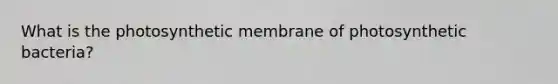 What is the photosynthetic membrane of photosynthetic bacteria?